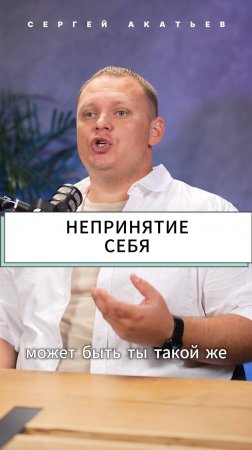 СЕРГЕЙ АКАТЬЕВ

НЕПРИНЯТИЕ СЕБЯ

может быть ты такой же